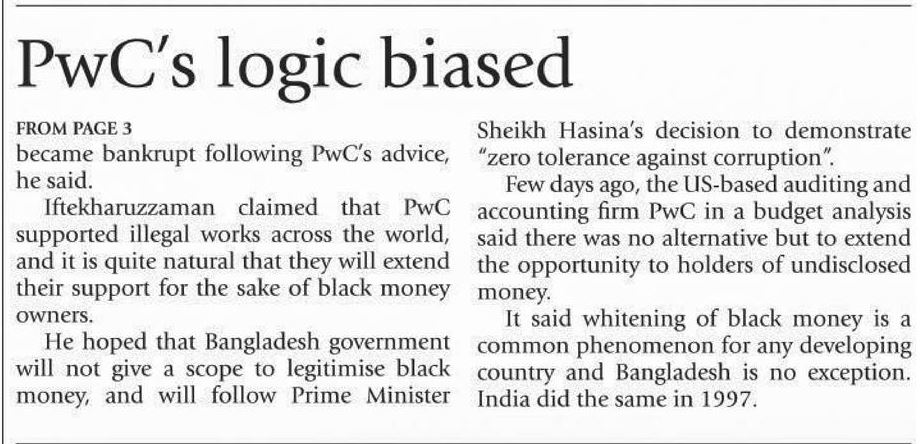 PwC's logic biased

FROM PAGE 3

became bankrupt following PwC's advice, he said.

Iftekharuzzaman claimed that PwC supported illegal works across the world, and it is quite natural that they will extend their support for the sake of black money owners.

He hoped that Bangladesh government will not give a scope to legitimise black money, and will follow Prime Minister Sheikh Hasina's decision to demonstrate "zero tolerance against corruption".

Few days ago, the US-based auditing and accounting firm PwC in a budget analysis said there was no alternative but to extend the opportunity to holders of undisclosed money.

It said whitening of black money is a common phenomenon for any developing country and Bangladesh is no exception. India did the same in 1997.